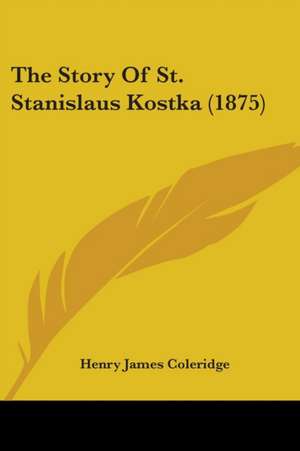 The Story Of St. Stanislaus Kostka (1875)

Henry James Coleridge